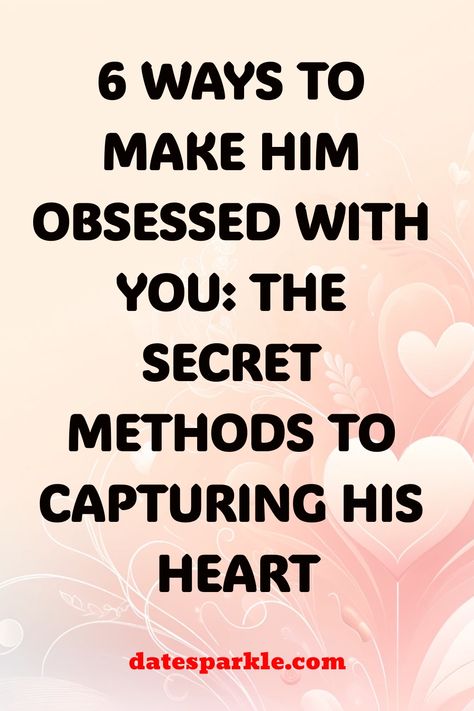 6 WAYS TO MAKE HIM OBSESSED WITH YOU: THE SECRET METHODS TO CAPTURING HIS HEART

datesparkle.com